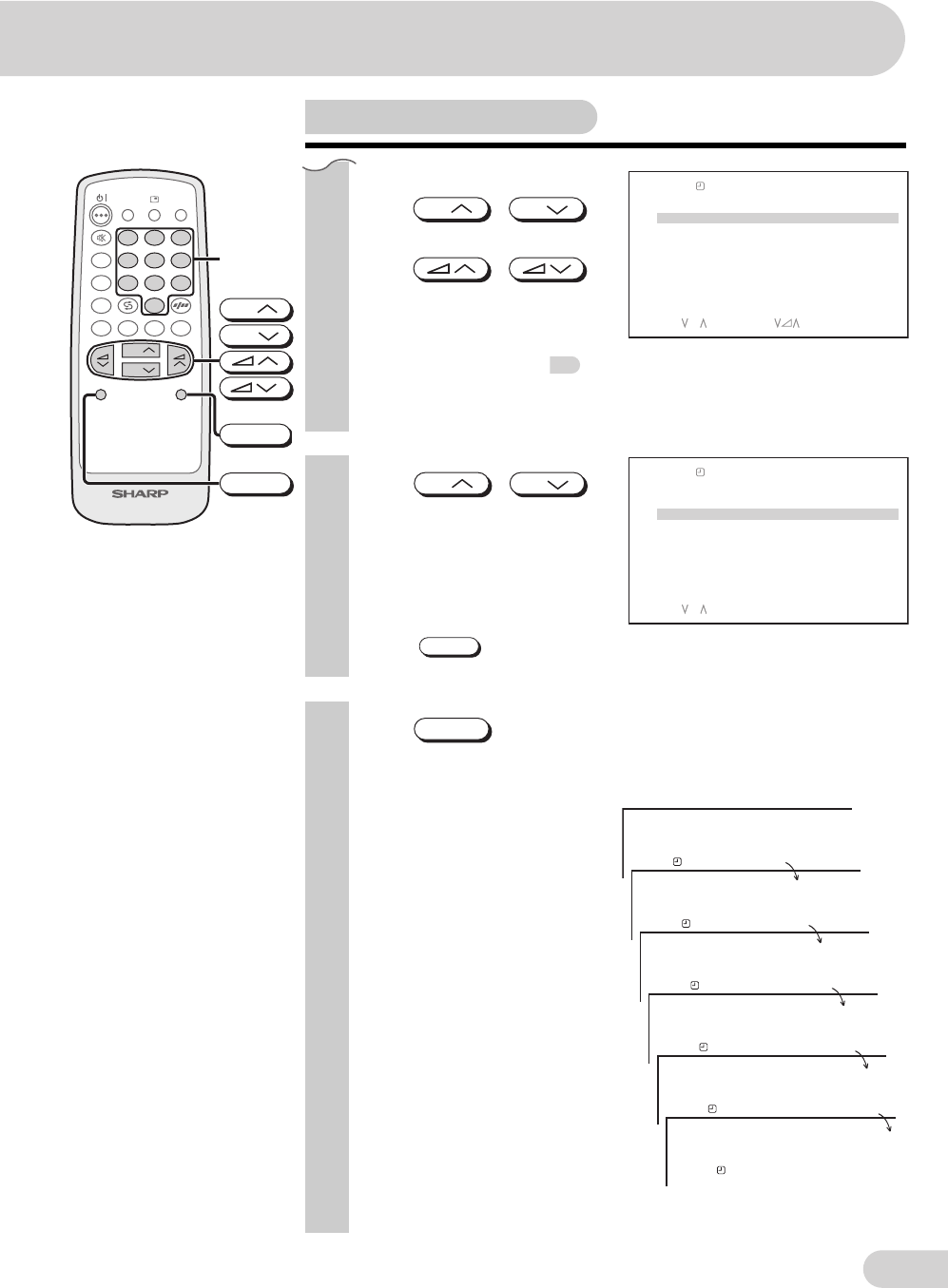 SHARP